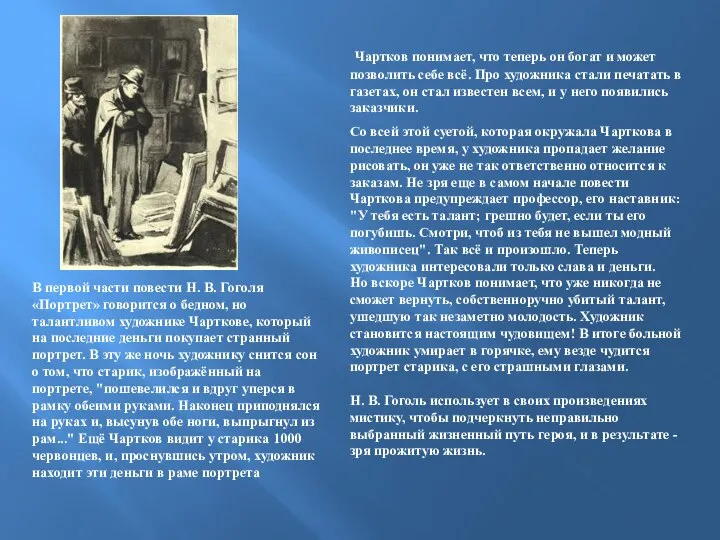 В первой части повести Н. В. Гоголя «Портрет» говорится о бедном, но талантливом художнике Чарткове, который на последние деньги покупает странный портрет. В эту же ночь художнику снится сон о том, что старик, изображённый на портрете, "пошевелился и вдруг уперся в рамку обеими руками. Наконец приподнялся на руках и, высунув обе ноги, выпрыгнул из рам..." Ещё Чартков видит у старика 1000 червонцев, и, проснувшись утром, художник находит эти деньги в раме портрета

Чартков понимает, что теперь он богат и может позволить себе всё. Про художника стали печатать в газетах, он стал известен всем, и у него появились заказчики.

Со всей этой суетой, которая окружала Чарткова в последнее время, у художника пропадает желание рисовать, он уже не так ответственно относится к заказам. Не зря еще в самом начале повести Чарткова предупреждает профессор, его наставник: "У тебя есть талант; грешно будет, если ты его погубишь. Смотри, чтоб из тебя не вышел модный живописец". Так всё и произошло. Теперь художника интересовали только слава и деньги. Но вскоре Чартков понимает, что уже никогда не сможет вернуть, собственноручно убитый талант, ушедшую так незаметно молодость. Художник становится настоящим чудовищем! В итоге больной художник умирает в горячке, ему везде чудится портрет старика, с его страшными глазами.

Н. В. Гоголь использует в своих произведениях мистику, чтобы подчеркнуть неправильно выбранный жизненный путь героя, и в результате - зря прожитую жизнь.